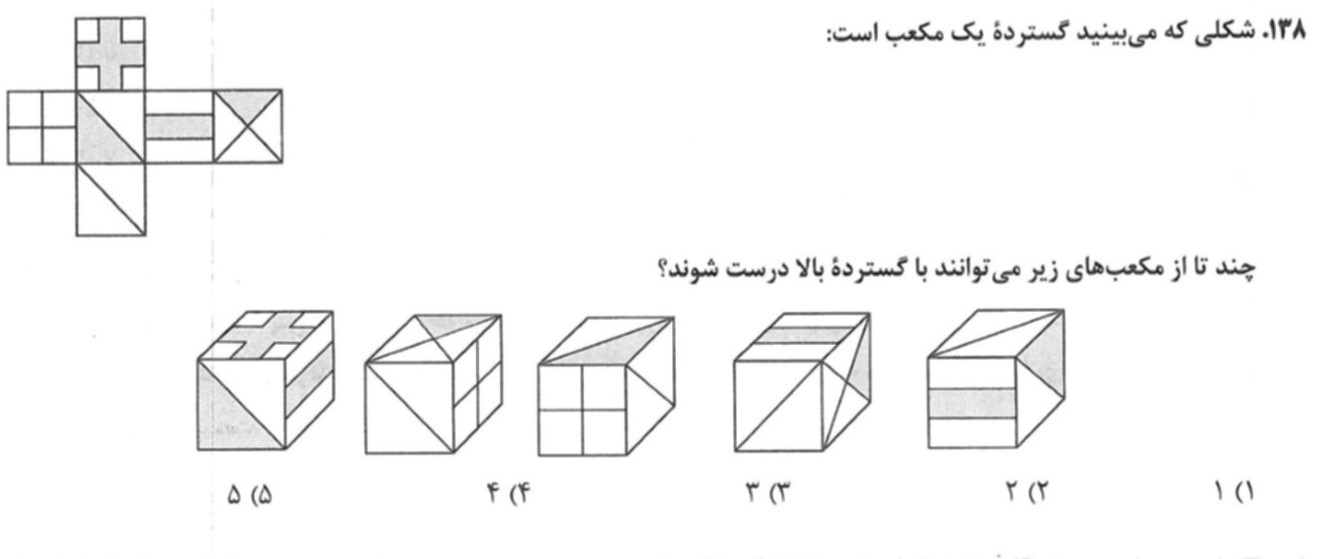 ۱۳۸. شکلی که می‌بینید گستردهٔ یک مکعب است:

چند تا از مکعب‌های زیر می‌توانند با گستردهٔ بالا درست شوند؟

۱ (۱ ۲ (۲ ۳ (۳ ۴ (۴ ۵ (۵